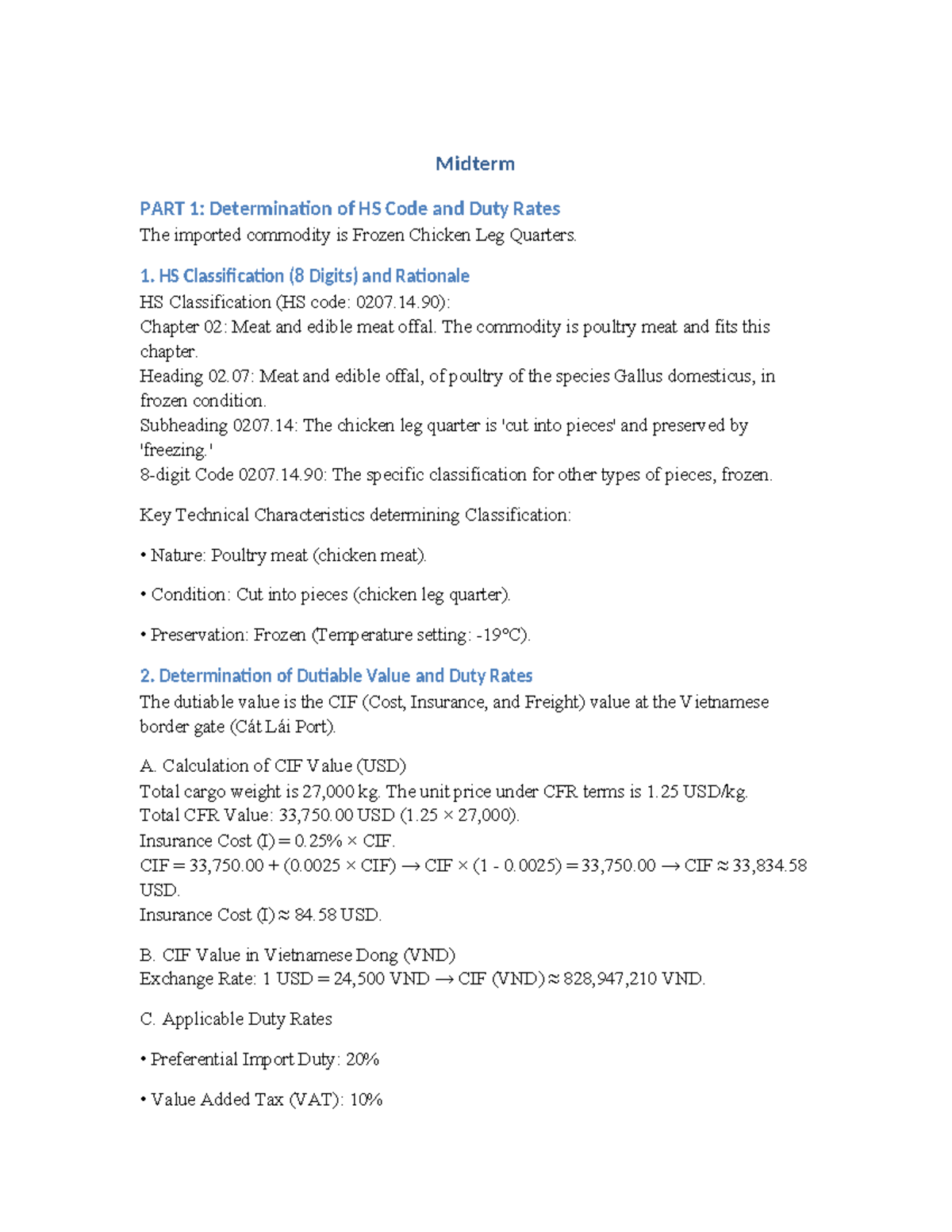 Midterm

PART 1: Determination of HS Code and Duty Rates
The imported commodity is Frozen Chicken Leg Quarters.

1. HS Classification (8 Digits) and Rationale
HS Classification (HS code: 0207.14.90):
Chapter 02: Meat and edible meat offal. The commodity is poultry meat and fits this chapter.
Heading 02.07: Meat and edible offal, of poultry of the species Gallus domesticus, in frozen condition.
Subheading 0207.14: The chicken leg quarter is 'cut into pieces' and preserved by 'freezing.'
8-digit Code 0207.14.90: The specific classification for other types of pieces, frozen.

Key Technical Characteristics determining Classification:

• Nature: Poultry meat (chicken meat).

• Condition: Cut into pieces (chicken leg quarter).

• Preservation: Frozen (Temperature setting: -19°C).

2. Determination of Dutiable Value and Duty Rates
The dutiable value is the CIF (Cost, Insurance, and Freight) value at the Vietnamese border gate (Cát Lái Port).

A. Calculation of CIF Value (USD)
Total cargo weight is 27,000 kg. The unit price under CFR terms is 1.25 USD/kg.
Total CFR Value: 33,750.00 USD (1.25 × 27,000).
Insurance Cost (I) = 0.25% × CIF.
CIF = 33,750.00 + (0.0025 × CIF) → CIF × (1 - 0.0025) = 33,750.00 → CIF ≈ 33,834.58 USD.
Insurance Cost (I) ≈ 84.58 USD.

B. CIF Value in Vietnamese Dong (VND)
Exchange Rate: 1 USD = 24,500 VND → CIF (VND) ≈ 828,947,210 VND.

C. Applicable Duty Rates

• Preferential Import Duty: 20%

• Value Added Tax (VAT): 10%